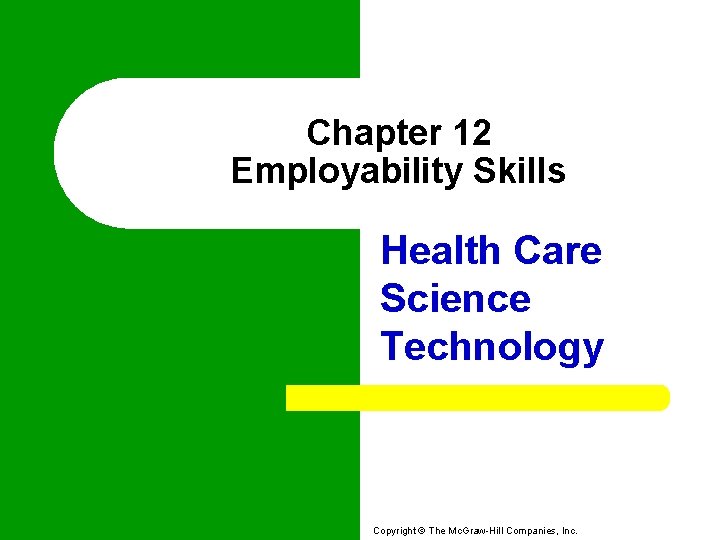 Chapter 12
Employability Skills

Health Care
Science
Technology

Copyright © The McGraw-Hill Companies, Inc.